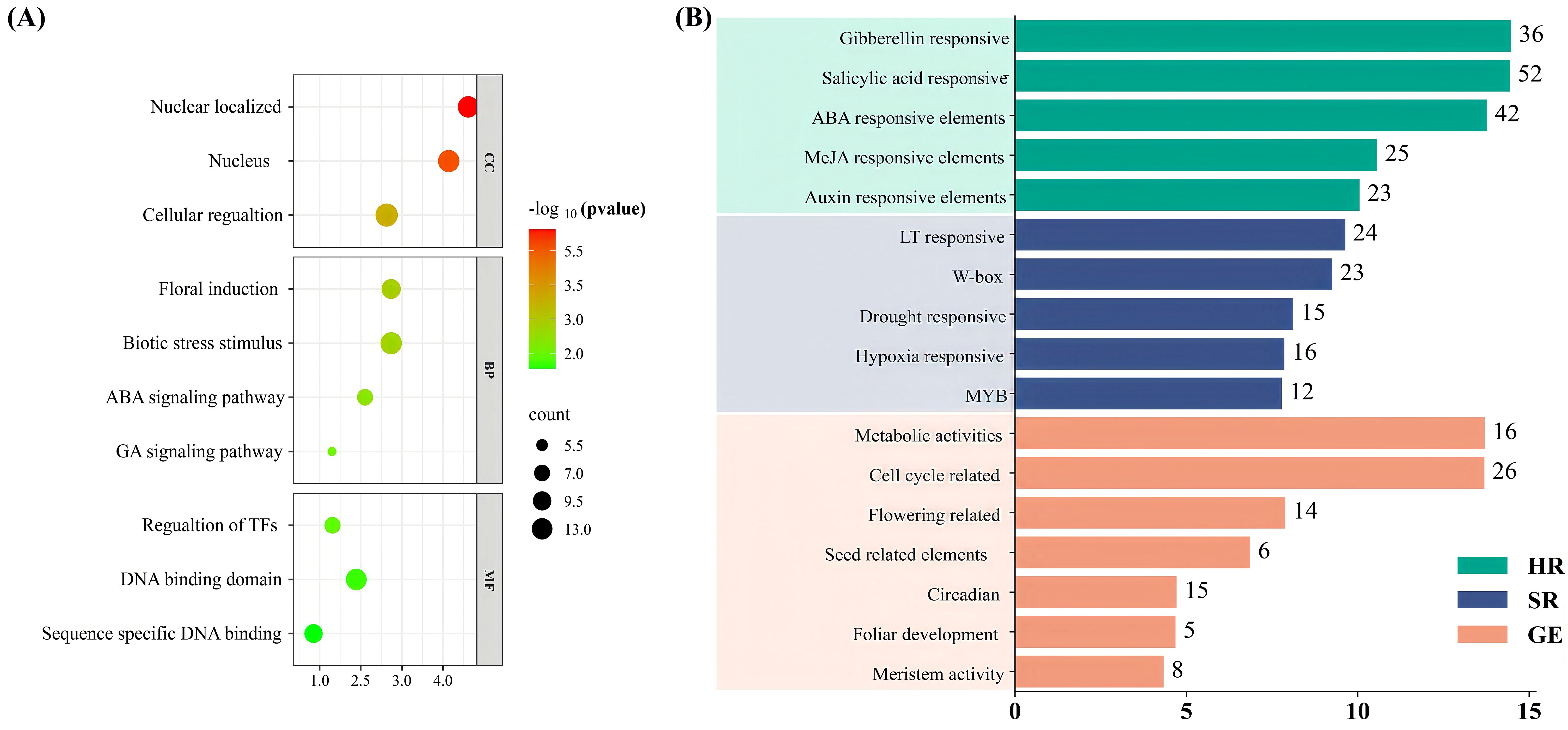 (A)

Nuclear localized
Nucleus
Cellular regualtion
CC

Floral induction
Biotic stress stimulus
ABA signaling pathway
GA signaling pathway
BP

Regualtion of TFs
DNA binding domain
Sequence specific DNA binding
MF

1.0 2.5 3.0 4.0

$-\log_{10}$ (pvalue)
5.5
3.5
3.0
2.0

count
5.5
7.0
9.5
13.0

(B)

Gibberellin responsive 36
Salicylic acid responsive 52
ABA responsive elements 42
MeJA responsive elements 25
Auxin responsive elements 23
LT responsive 24
W-box 23
Drought responsive 15
Hypoxia responsive 16
MYB 12
Metabolic activities 16
Cell cycle related 26
Flowering related 14
Seed related elements 6
Circadian 15
Foliar development 5
Meristem activity 8

0 5 10 15

HR
SR
GE